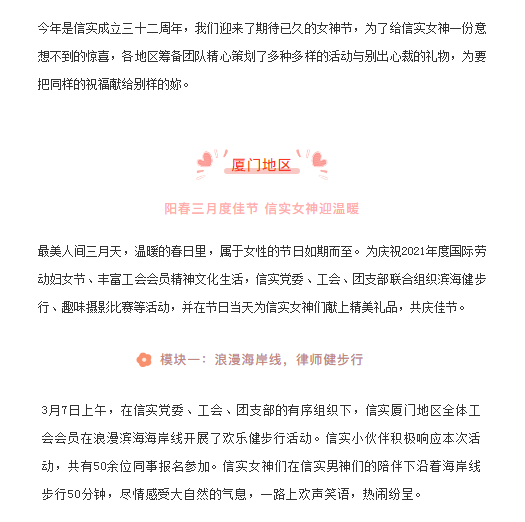 今年是信实成立三十二周年，我们迎来了期待已久的女神节，为了给信实女神一份意想不到的惊喜，各地区筹备团队精心策划了多种多样的活动与别出心裁的礼物，为要把同样的祝福献给别样的妳。

厦门地区

阳春三月度佳节 信实女神迎温暖

最美人间三月天，温暖的春日里，属于女性的节日如期而至。为庆祝2021年度国际劳动妇女节、丰富工会会员精神文化生活，信实党委、工会、团支部联合组织滨海健步行、趣味摄影比赛等活动，并在节日当天为信实女神们献上精美礼品，共庆佳节。

模块一：浪漫海岸线，律师健步行

3月7日上午，在信实党委、工会、团支部的有序组织下，信实厦门地区全体工会会员在浪漫滨海海岸线开展了欢乐健步行活动。信实小伙伴积极响应本次活动，共有50余位同事报名参加。信实女神们在信实男神们的陪伴下沿着海岸线步行50分钟，尽情感受大自然的气息，一路上欢声笑语，热闹纷呈。